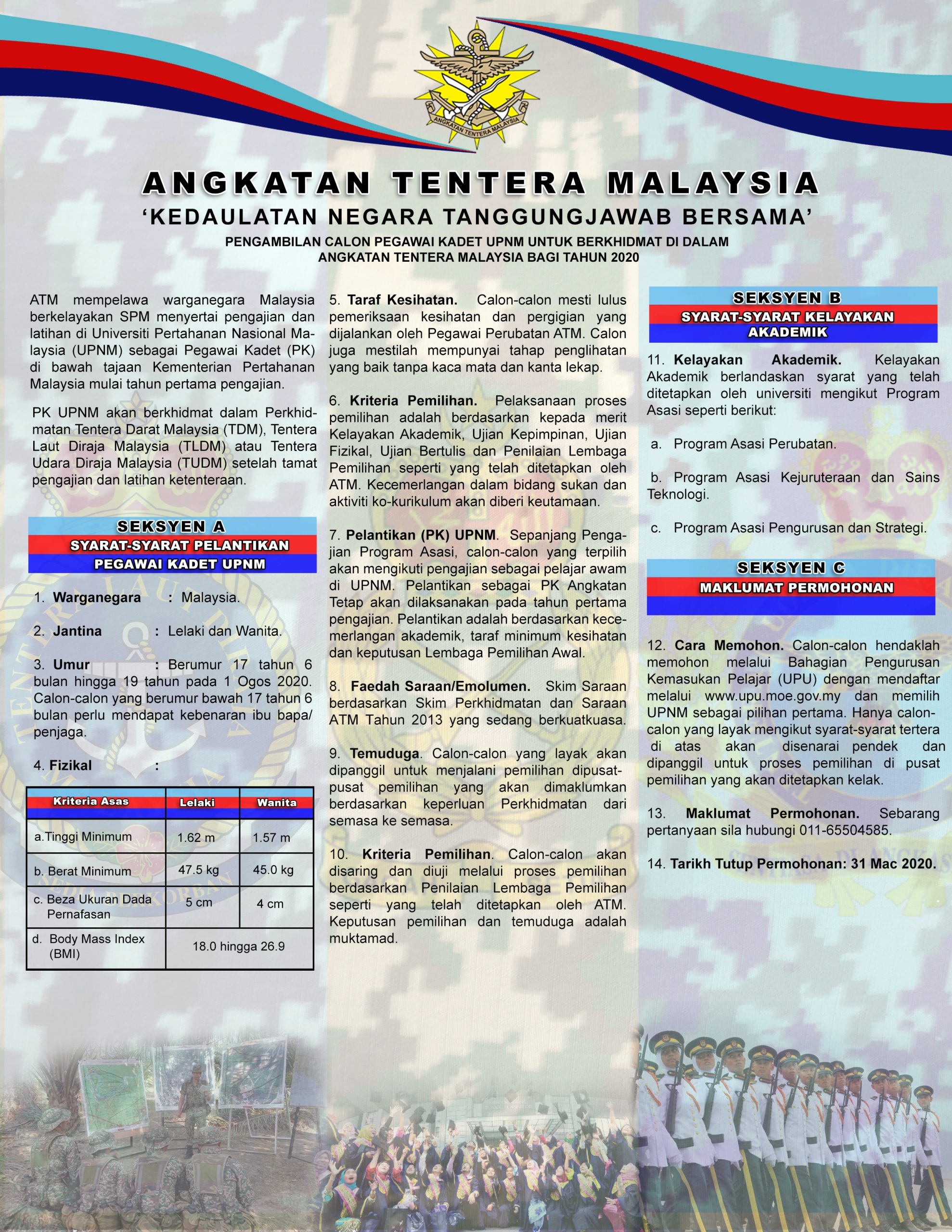 ANGKATAN TENTERA MALAYSIA

ANGKATAN TENTERA MALAYSIA
'KEDAULATAN NEGARA TANGGUNGJAWAB BERSAMA'
PENGAMBILAN CALON PEGAWAI KADET UPNM UNTUK BERKHIDMAT DI DALAM ANGKATAN TENTERA MALAYSIA BAGI TAHUN 2020

ATM mempelawa warganegara Malaysia berkelayakan SPM menyertai pengajian dan latihan di Universiti Pertahanan Nasional Malaysia (UPNM) sebagai Pegawai Kadet (PK) di bawah tajaan Kementerian Pertahanan Malaysia mulai tahun pertama pengajian.

PK UPNM akan berkhidmat dalam Perkhidmatan Tentera Darat Malaysia (TDM), Tentera Laut Diraja Malaysia (TLDM) atau Tentera Udara Diraja Malaysia (TUDM) setelah tamat pengajian dan latihan ketenteraan.

SEKSYEN A
SYARAT-SYARAT PELANTIKAN PEGAWAI KADET UPNM

1. Warganegara : Malaysia.

2. Jantina : Lelaki dan Wanita.

3. Umur : Berumur 17 tahun 6 bulan hingga 19 tahun pada 1 Ogos 2020. Calon-calon yang berumur bawah 17 tahun 6 bulan perlu mendapat kebenaran ibu bapa/ penjaga.

4. Fizikal :

| Kriteria Asas | Lelaki | Wanita |
|---|---|---|
| a.Tinggi Minimum | 1.62 m | 1.57 m |
| b. Berat Minimum | 47.5 kg | 45.0 kg |
| c. Beza Ukuran Dada Pernafasan | 5 cm | 4 cm |
| d. Body Mass Index (BMI) | 18.0 hingga 26.9 | |

5. Taraf Kesihatan. Calon-calon mesti lulus pemeriksaan kesihatan dan pergigian yang dijalankan oleh Pegawai Perubatan ATM. Calon juga mestilah mempunyai tahap penglihatan yang baik tanpa kaca mata dan kanta lekap.

6. Kriteria Pemilihan. Pelaksanaan proses pemilihan adalah berdasarkan kepada merit Kelayakan Akademik, Ujian Kepimpinan, Ujian Fizikal, Ujian Bertulis dan Penilaian Lembaga Pemilihan seperti yang telah ditetapkan oleh ATM. Kecemerlangan dalam bidang sukan dan aktiviti ko-kurikulum akan diberi keutamaan.

7. Pelantikan (PK) UPNM. Sepanjang Pengajian Program Asasi, calon-calon yang terpilih akan mengikuti pengajian sebagai pelajar awam di UPNM. Pelantikan sebagai PK Angkatan Tetap akan dilaksanakan pada tahun pertama pengajian. Pelantikan adalah berdasarkan kecemerlangan akademik, taraf minimum kesihatan dan keputusan Lembaga Pemilihan Awal.

8. Faedah Saraan/Emolumen. Skim Saraan berdasarkan Skim Perkhidmatan dan Saraan ATM Tahun 2013 yang sedang berkuatkuasa.

9. Temuduga. Calon-calon yang layak akan dipanggil untuk menjalani pemilihan dipusat-pusat pemilihan yang akan dimaklumkan berdasarkan keperluan Perkhidmatan dari semasa ke semasa.

10. Kriteria Pemilihan. Calon-calon akan disaring dan diuji melalui proses pemilihan berdasarkan Penilaian Lembaga Pemilihan seperti yang telah ditetapkan oleh ATM. Keputusan pemilihan dan temuduga adalah muktamad.

SEKSYEN B
SYARAT-SYARAT KELAYAKAN AKADEMIK

11. Kelayakan Akademik. Kelayakan Akademik berlandaskan syarat yang telah ditetapkan oleh universiti mengikut Program Asasi seperti berikut:

a. Program Asasi Perubatan.

b. Program Asasi Kejuruteraan dan Sains Teknologi.

c. Program Asasi Pengurusan dan Strategi.

SEKSYEN C
MAKLUMAT PERMOHONAN

12. Cara Memohon. Calon-calon hendaklah memohon melalui Bahagian Pengurusan Kemasukan Pelajar (UPU) dengan mendaftar melalui www.upu.moe.gov.my dan memilih UPNM sebagai pilihan pertama. Hanya calon-calon yang layak mengikut syarat-syarat tertera di atas akan disenarai pendek dan dipanggil untuk proses pemilihan di pusat pemilihan yang akan ditetapkan kelak.

13. Maklumat Permohonan. Sebarang pertanyaan sila hubungi 011-65504585.

14. Tarikh Tutup Permohonan: 31 Mac 2020.